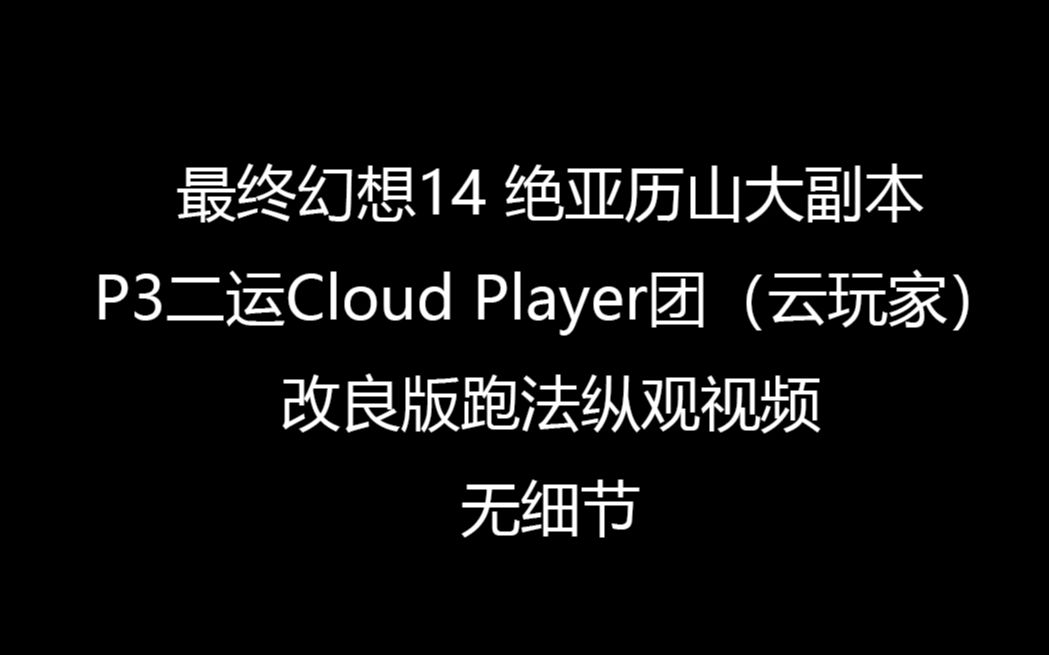 最终幻想14 绝亚历山大副本
P3二运Cloud Player团（云玩家）
改良版跑法纵观视频
无细节